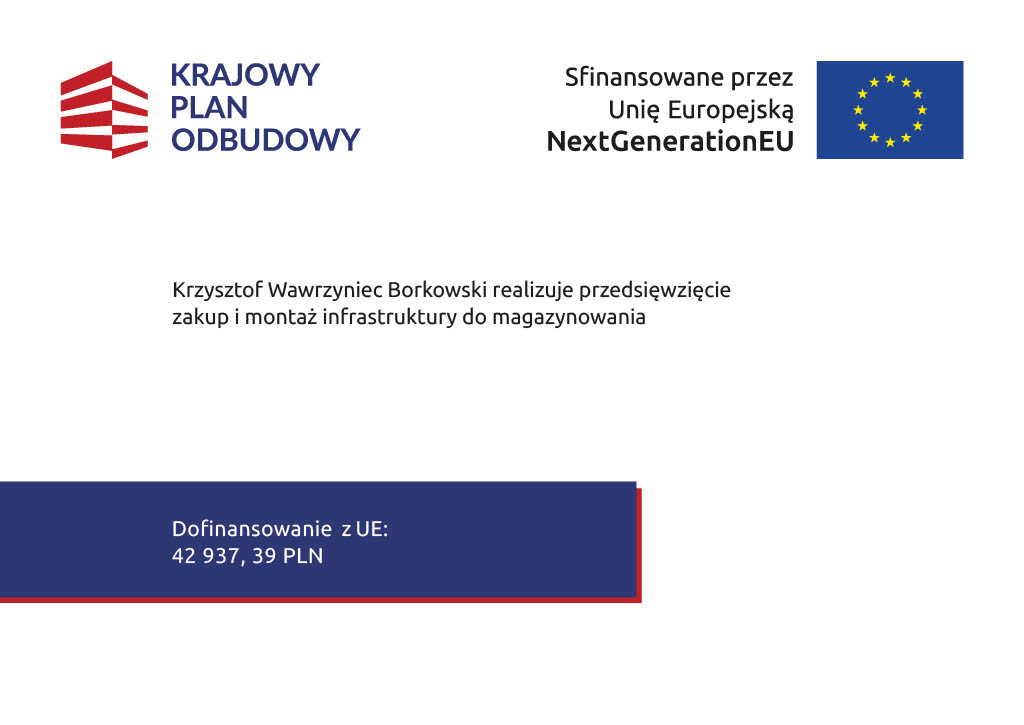 KRAJOWY
PLAN
ODBUDOWY

Sfinansowane przez
Unię Europejską
NextGenerationEU

Krzysztof Wawrzyniec Borkowski realizuje przedsięwzięcie
zakup i montaż infrastruktury do magazynowania

Dofinansowanie z UE:
42 937, 39 PLN